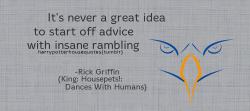 It's never a great idea to start off advice with insane rambling
harrypotterhousequotes(tumblr)

-Rick Griffin
(King: Housepets!: Dances With Humans)